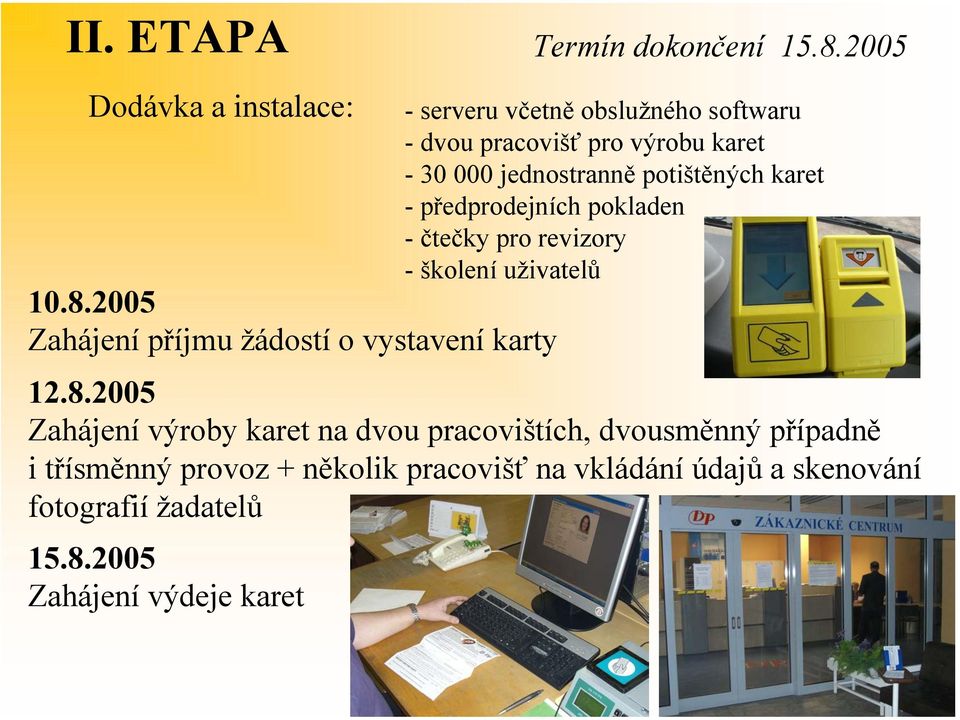 II. ETAPA

Termín dokončení 15.8.2005

Dodávka a instalace:

- serveru včetně obslužného softwaru
- dvou pracovišť pro výrobu karet
- 30 000 jednostranně potištěných karet
- předprodejních pokladen
- čtečky pro revizory
- školení uživatelů

10.8.2005
Zahájení příjmu žádostí o vystavení karty

12.8.2005
Zahájení výroby karet na dvou pracovištích, dvousměnný případně i třísměnný provoz + několik pracovišť na vkládání údajů a skenování fotografií žadatelů

15.8.2005
Zahájení výdeje karet

DP ZÁKAZNICKÉ CENTRUM